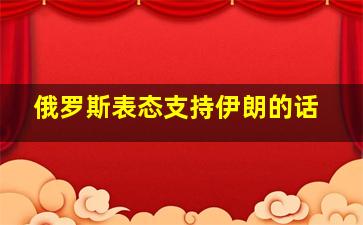 俄罗斯表态支持伊朗的话